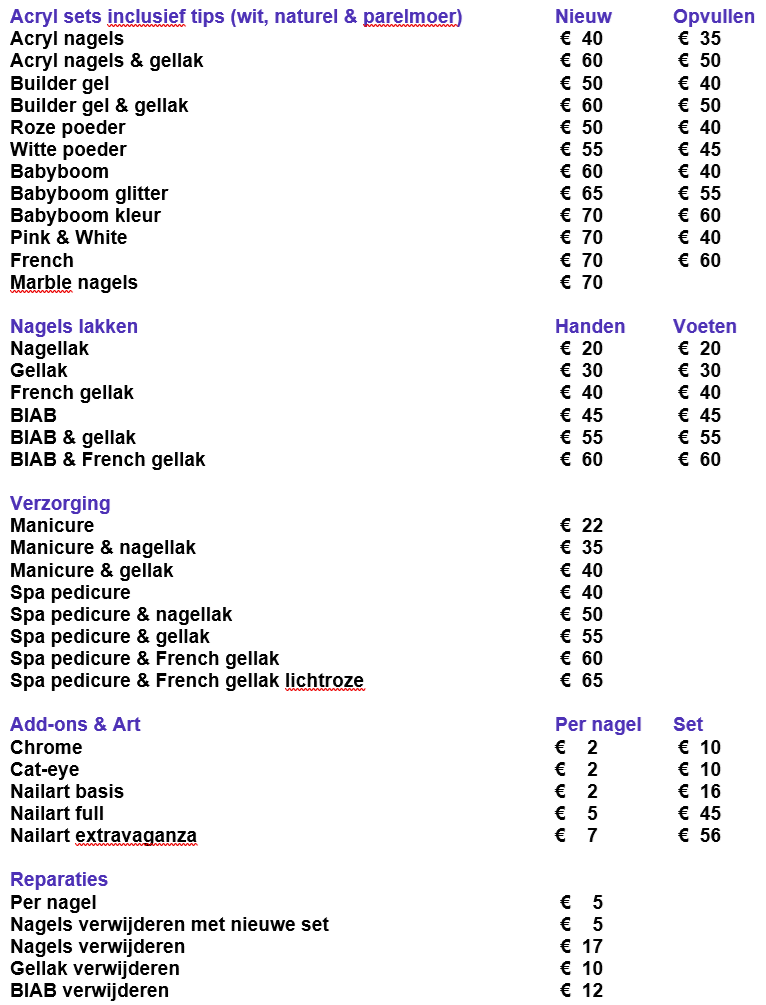 | Acryl sets inclusief tips (wit, naturel & parelmoer) | Nieuw | Opvullen |
|---|---|---|
| Acryl nagels | € 40 | € 35 |
| Acryl nagels & gellak | € 60 | € 50 |
| Builder gel | € 50 | € 40 |
| Builder gel & gellak | € 60 | € 50 |
| Roze poeder | € 50 | € 40 |
| Witte poeder | € 55 | € 45 |
| Babyboom | € 60 | € 40 |
| Babyboom glitter | € 65 | € 55 |
| Babyboom kleur | € 70 | € 60 |
| Pink & White | € 70 | € 40 |
| French | € 70 | € 60 |
| Marble nagels | € 70 | |

| Nagels lakken | Handen | Voeten |
|---|---|---|
| Nagellak | € 20 | € 20 |
| Gellak | € 30 | € 30 |
| French gellak | € 40 | € 40 |
| BIAB | € 45 | € 45 |
| BIAB & gellak | € 55 | € 55 |
| BIAB & French gellak | € 60 | € 60 |

| Verzorging | |
|---|---|
| Manicure | € 22 |
| Manicure & nagellak | € 35 |
| Manicure & gellak | € 40 |
| Spa pedicure | € 40 |
| Spa pedicure & nagellak | € 50 |
| Spa pedicure & gellak | € 55 |
| Spa pedicure & French gellak | € 60 |
| Spa pedicure & French gellak lichtroze | € 65 |

| Add-ons & Art | Per nagel | Set |
|---|---|---|
| Chrome | € 2 | € 10 |
| Cat-eye | € 2 | € 10 |
| Nailart basis | € 2 | € 16 |
| Nailart full | € 5 | € 45 |
| Nailart extravaganza | € 7 | € 56 |

| Reparaties | |
|---|---|
| Per nagel | € 5 |
| Nagels verwijderen met nieuwe set | € 5 |
| Nagels verwijderen | € 17 |
| Gellak verwijderen | € 10 |
| BIAB verwijderen | € 12 |